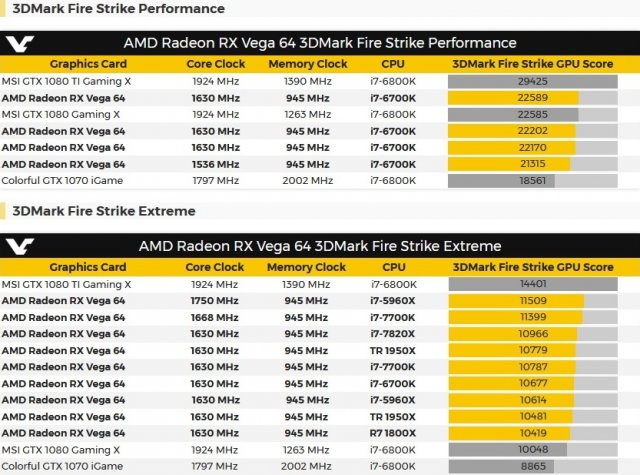 3DMark Fire Strike Performance

AMD Radeon RX Vega 64 3DMark Fire Strike Performance

| Graphics Card | Core Clock | Memory Clock | CPU | 3DMark Fire Strike GPU Score |
|---|---|---|---|---|
| MSI GTX 1080 TI Gaming X | 1924 MHz | 1390 MHz | i7-6800K | 29425 |
| AMD Radeon RX Vega 64 | 1630 MHz | 945 MHz | i7-6700K | 22589 |
| MSI GTX 1080 Gaming X | 1924 MHz | 1263 MHz | i7-6800K | 22585 |
| AMD Radeon RX Vega 64 | 1630 MHz | 945 MHz | i7-6700K | 22202 |
| AMD Radeon RX Vega 64 | 1630 MHz | 945 MHz | i7-6700K | 22170 |
| AMD Radeon RX Vega 64 | 1536 MHz | 945 MHz | i7-6700K | 21315 |
| Colorful GTX 1070 iGame | 1797 MHz | 2002 MHz | i7-6800K | 18561 |

3DMark Fire Strike Extreme

AMD Radeon RX Vega 64 3DMark Fire Strike Extreme

| Graphics Card | Core Clock | Memory Clock | CPU | 3DMark Fire Strike GPU Score |
|---|---|---|---|---|
| MSI GTX 1080 TI Gaming X | 1924 MHz | 1390 MHz | i7-6800K | 14401 |
| AMD Radeon RX Vega 64 | 1750 MHz | 945 MHz | i7-5960X | 11509 |
| AMD Radeon RX Vega 64 | 1668 MHz | 945 MHz | i7-7700K | 11399 |
| AMD Radeon RX Vega 64 | 1630 MHz | 945 MHz | i7-7820X | 10966 |
| AMD Radeon RX Vega 64 | 1630 MHz | 945 MHz | TR 1950X | 10779 |
| AMD Radeon RX Vega 64 | 1630 MHz | 945 MHz | i7-7700K | 10787 |
| AMD Radeon RX Vega 64 | 1630 MHz | 945 MHz | i7-6700K | 10677 |
| AMD Radeon RX Vega 64 | 1630 MHz | 945 MHz | i7-5960X | 10614 |
| AMD Radeon RX Vega 64 | 1630 MHz | 945 MHz | TR 1950X | 10481 |
| AMD Radeon RX Vega 64 | 1630 MHz | 945 MHz | R7 1800X | 10419 |
| MSI GTX 1080 Gaming X | 1924 MHz | 1263 MHz | i7-6800K | 10048 |
| Colorful GTX 1070 iGame | 1797 MHz | 2002 MHz | i7-6800K | 8865 |